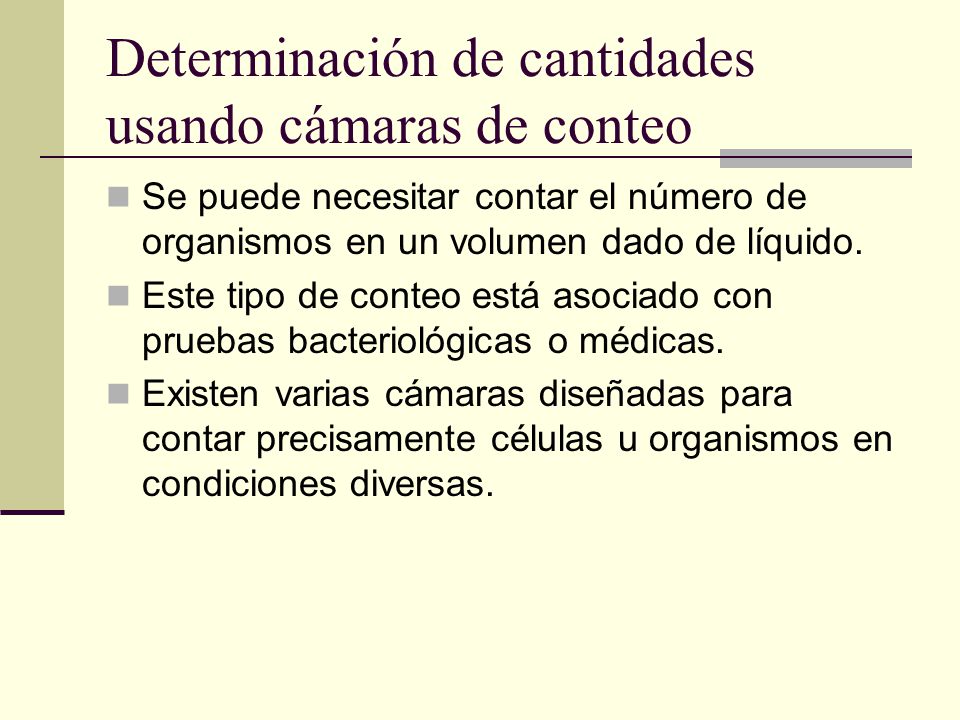 Determinación de cantidades usando cámaras de conteo

Se puede necesitar contar el número de organismos en un volumen dado de líquido.

Este tipo de conteo está asociado con pruebas bacteriológicas o médicas.

Existen varias cámaras diseñadas para contar precisamente células u organismos en condiciones diversas.